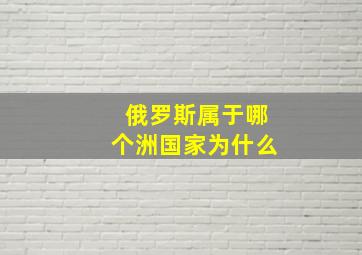 俄罗斯属于哪个洲国家为什么